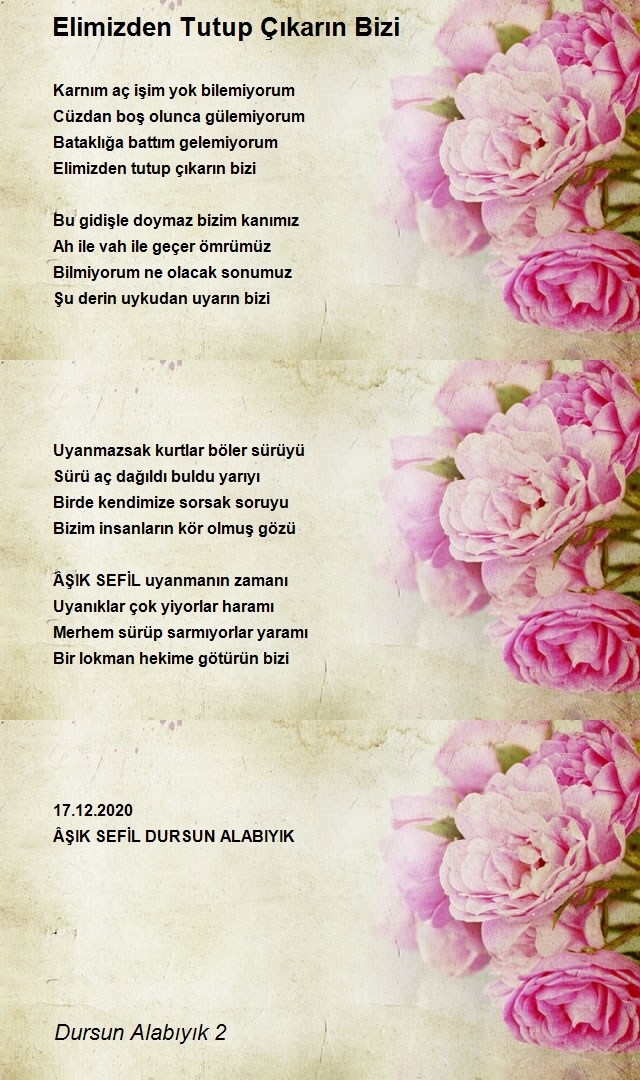 Elimizden Tutup Çıkarın Bizi

Karnım aç işim yok bilemiyorum
Cüzdan boş olunca gülemiyorum
Bataklığa battım gelemiyorum
Elimizden tutup çıkarın bizi

Bu gidişle doymaz bizim kanımız
Ah ile vah ile geçer ömrümüz
Bilmiyorum ne olacak sonumuz
Şu derin uykudan uyarın bizi

Uyanmazsak kurtlar böler sürüyü
Sürü aç dağıldı buldu yarıyı
Birde kendimize sorsak soruyu
Bizim insanların kör olmuş gözü

ÂŞIK SEFİL uyanmanın zamanı
Uyanıklar çok yiyorlar haramı
Merhem sürüp sarmıyorlar yaramı
Bir lokman hekime götürün bizi

17.12.2020
ÂŞIK SEFİL DURSUN ALABIYIK

Dursun Alabıyık 2